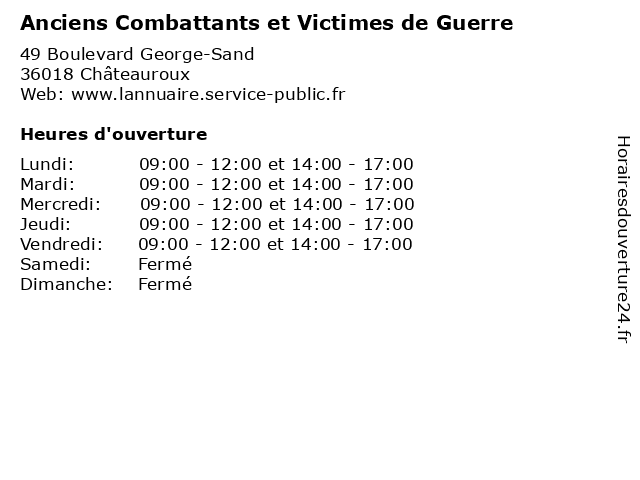 Anciens Combattants et Victimes de Guerre

49 Boulevard George-Sand
36018 Châteauroux
Web: www.lannuaire.service-public.fr

Heures d'ouverture

| | |
|---|---|
| Lundi: | 09:00 - 12:00 et 14:00 - 17:00 |
| Mardi: | 09:00 - 12:00 et 14:00 - 17:00 |
| Mercredi: | 09:00 - 12:00 et 14:00 - 17:00 |
| Jeudi: | 09:00 - 12:00 et 14:00 - 17:00 |
| Vendredi: | 09:00 - 12:00 et 14:00 - 17:00 |
| Samedi: | Fermé |
| Dimanche: | Fermé |

Horairesdouverture24.fr